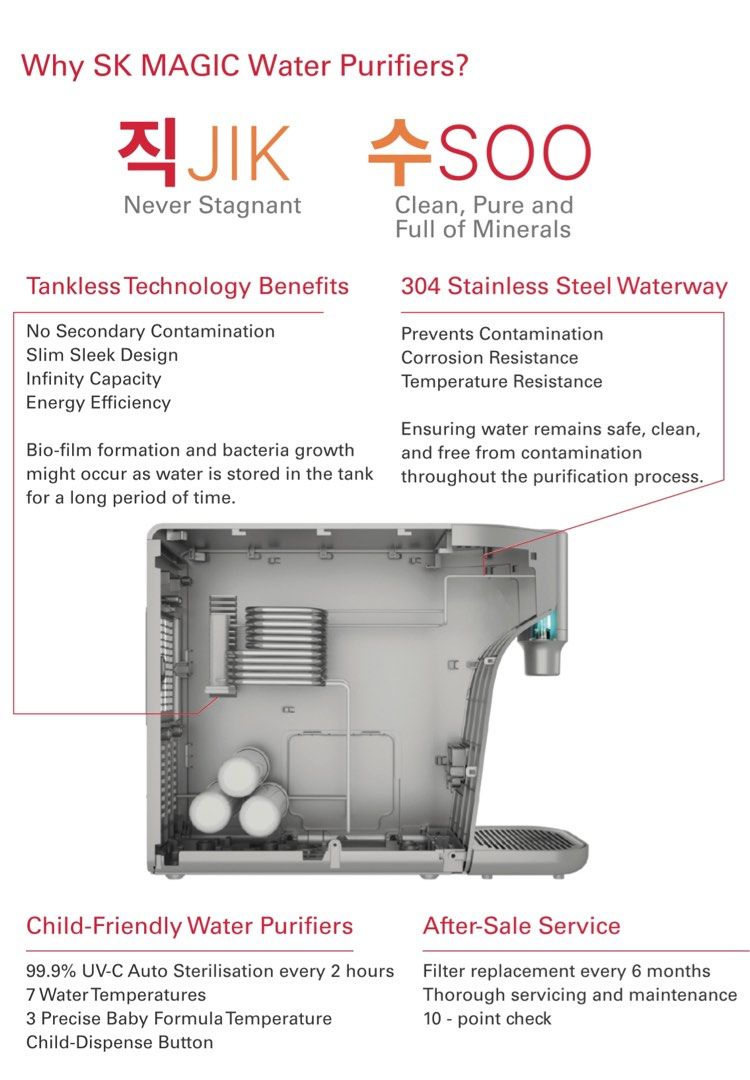 Why SK MAGIC Water Purifiers?

직JIK
Never Stagnant

수SOO
Clean, Pure and
Full of Minerals

Tankless Technology Benefits

No Secondary Contamination
Slim Sleek Design
Infinity Capacity
Energy Efficiency

Bio-film formation and bacteria growth might occur as water is stored in the tank for a long period of time.

304 Stainless Steel Waterway

Prevents Contamination
Corrosion Resistance
Temperature Resistance

Ensuring water remains safe, clean, and free from contamination throughout the purification process.

Child-Friendly Water Purifiers

99.9% UV-C Auto Sterilisation every 2 hours
7 Water Temperatures
3 Precise Baby Formula Temperature
Child-Dispense Button

After-Sale Service

Filter replacement every 6 months
Thorough servicing and maintenance
10 - point check